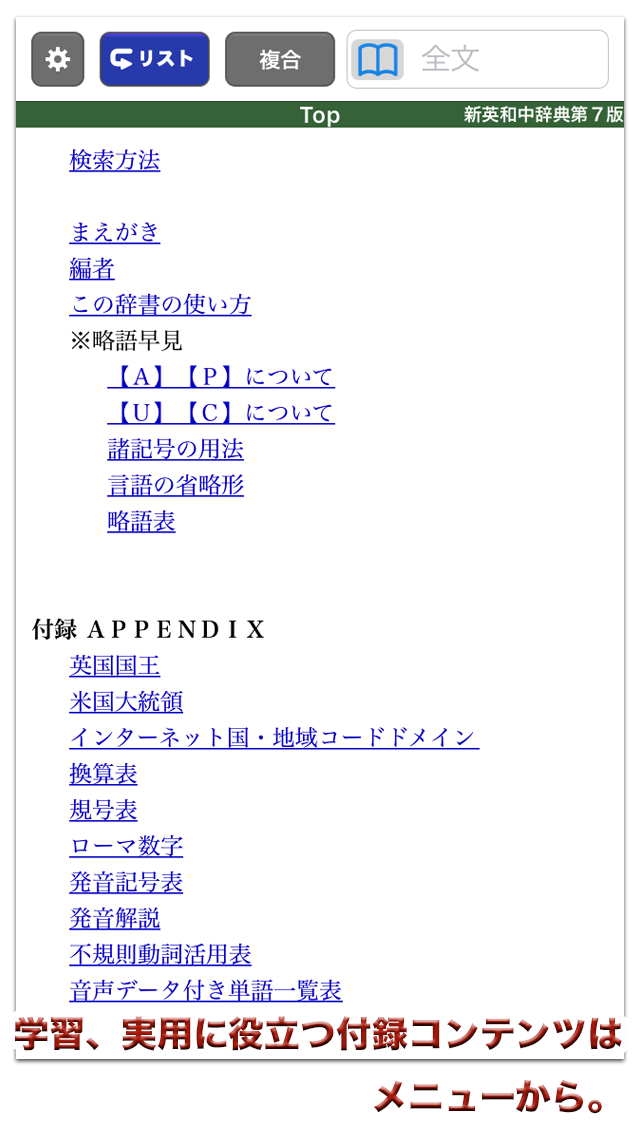 リスト
複合
全文

Top
新英和中辞典第７版

検索方法

まえがき
編者
この辞書の使い方
※略語早見
【A】【P】について
【U】【C】について
諸記号の用法
言語の省略形
略語表

付録 APPENDIX
英国国王
米国大統領
インターネット国・地域コードドメイン
換算表
規号表
ローマ数字
発音記号表
発音解説
不規則動詞活用表
音声データ付き単語一覧表

学習、実用に役立つ付録コンテンツは
メニューから。